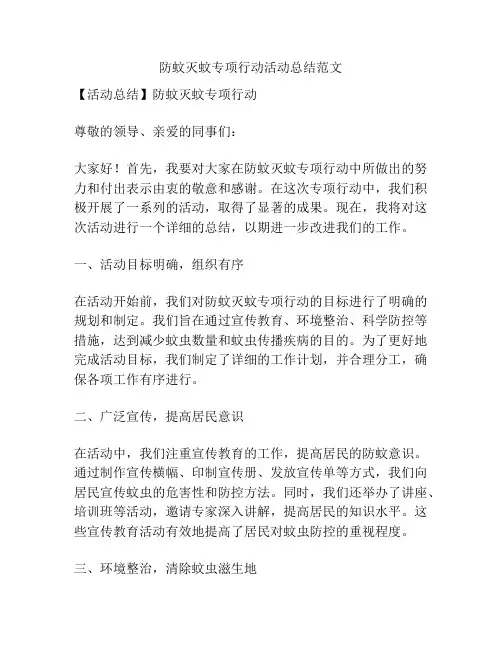 防蚊灭蚊专项行动活动总结范文

【活动总结】防蚊灭蚊专项行动

尊敬的领导、亲爱的同事们：

大家好！首先，我要对大家在防蚊灭蚊专项行动中所做出的努力和付出表示由衷的敬意和感谢。在这次专项行动中，我们积极开展了一系列的活动，取得了显著的成果。现在，我将对这次活动进行一个详细的总结，以期进一步改进我们的工作。

一、活动目标明确，组织有序

在活动开始前，我们对防蚊灭蚊专项行动的目标进行了明确的规划和制定。我们旨在通过宣传教育、环境整治、科学防控等措施，达到减少蚊虫数量和蚊虫传播疾病的目的。为了更好地完成活动目标，我们制定了详细的工作计划，并合理分工，确保各项工作有序进行。

二、广泛宣传，提高居民意识

在活动中，我们注重宣传教育的工作，提高居民的防蚊意识。通过制作宣传横幅、印制宣传册、发放宣传单等方式，我们向居民宣传蚊虫的危害性和防控方法。同时，我们还举办了讲座、培训班等活动，邀请专家深入讲解，提高居民的知识水平。这些宣传教育活动有效地提高了居民对蚊虫防控的重视程度。

三、环境整治，清除蚊虫滋生地